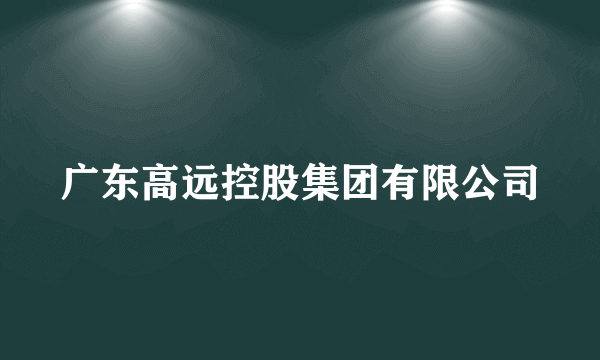 广东高远控股集团有限公司